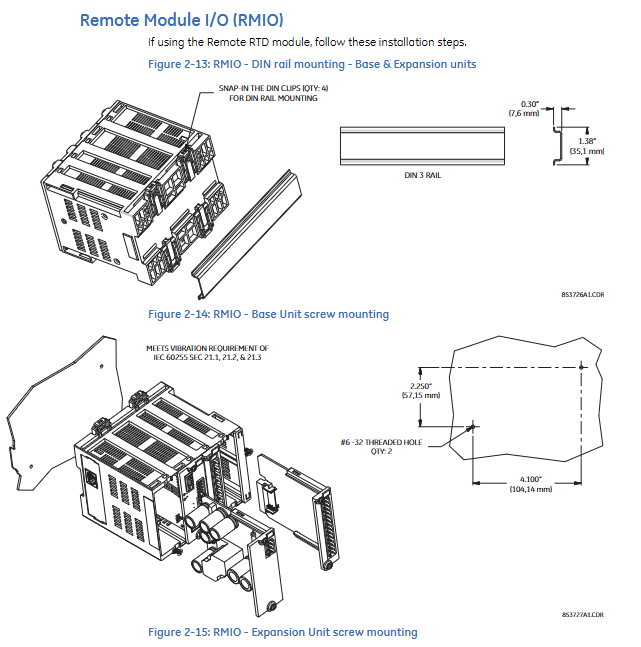 Remote Module I/O (RMIO)

If using the Remote RTD module, follow these installation steps.

Figure 2-13: RMIO - DIN rail mounting - Base & Expansion units

SNAP-IN THE DIN CLIPS (QTY: 4) FOR DIN RAIL MOUNTING

0.30" (7,6 mm)

1.38" (35,1 mm)

DIN 3 RAIL

853726A1.CDR

Figure 2-14: RMIO - Base Unit screw mounting

MEETS VIBRATION REQUIREMENT OF IEC 60255 SEC 21.1, 21.2, & 21.3

2.250" (57,15 mm)

#6 -32 THREADED HOLE QTY: 2

4.100" (104,14 mm)

853727A1.CDR

Figure 2-15: RMIO - Expansion Unit screw mounting